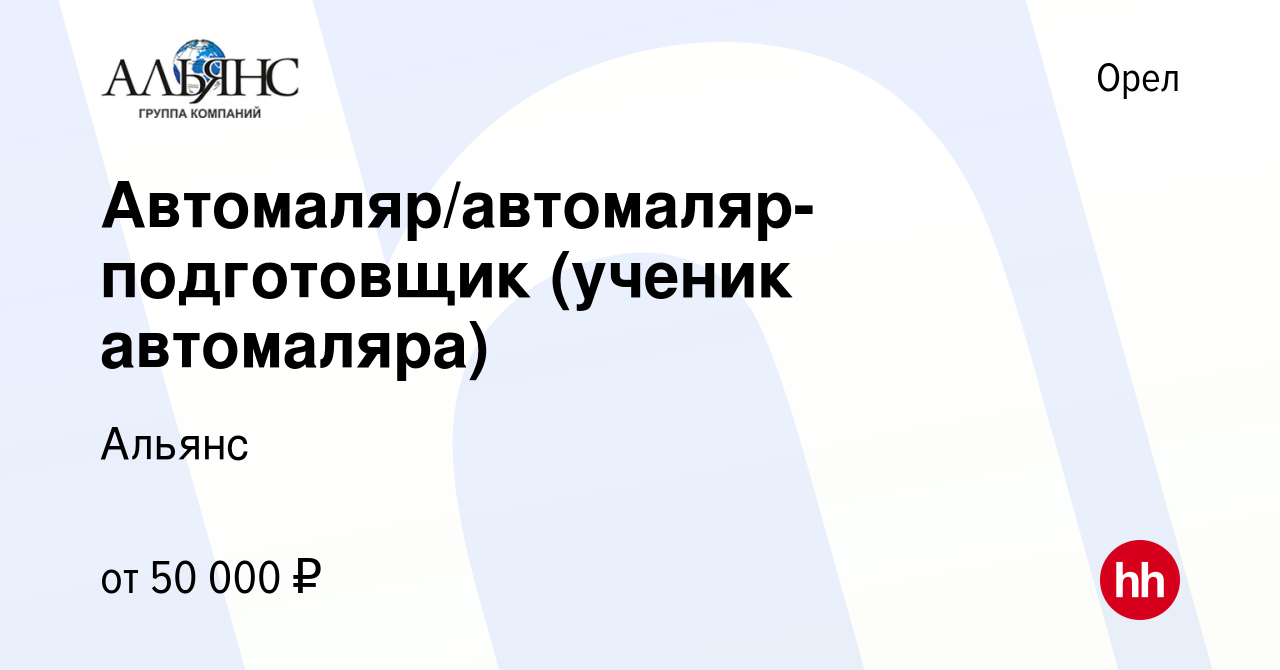 АЛЬЯНС
ГРУППА КОМПАНИЙ

Орел

Автомаляр/автомаляр-подготовщик (ученик автомаляра)

Альянс

от 50 000 ₽

hh